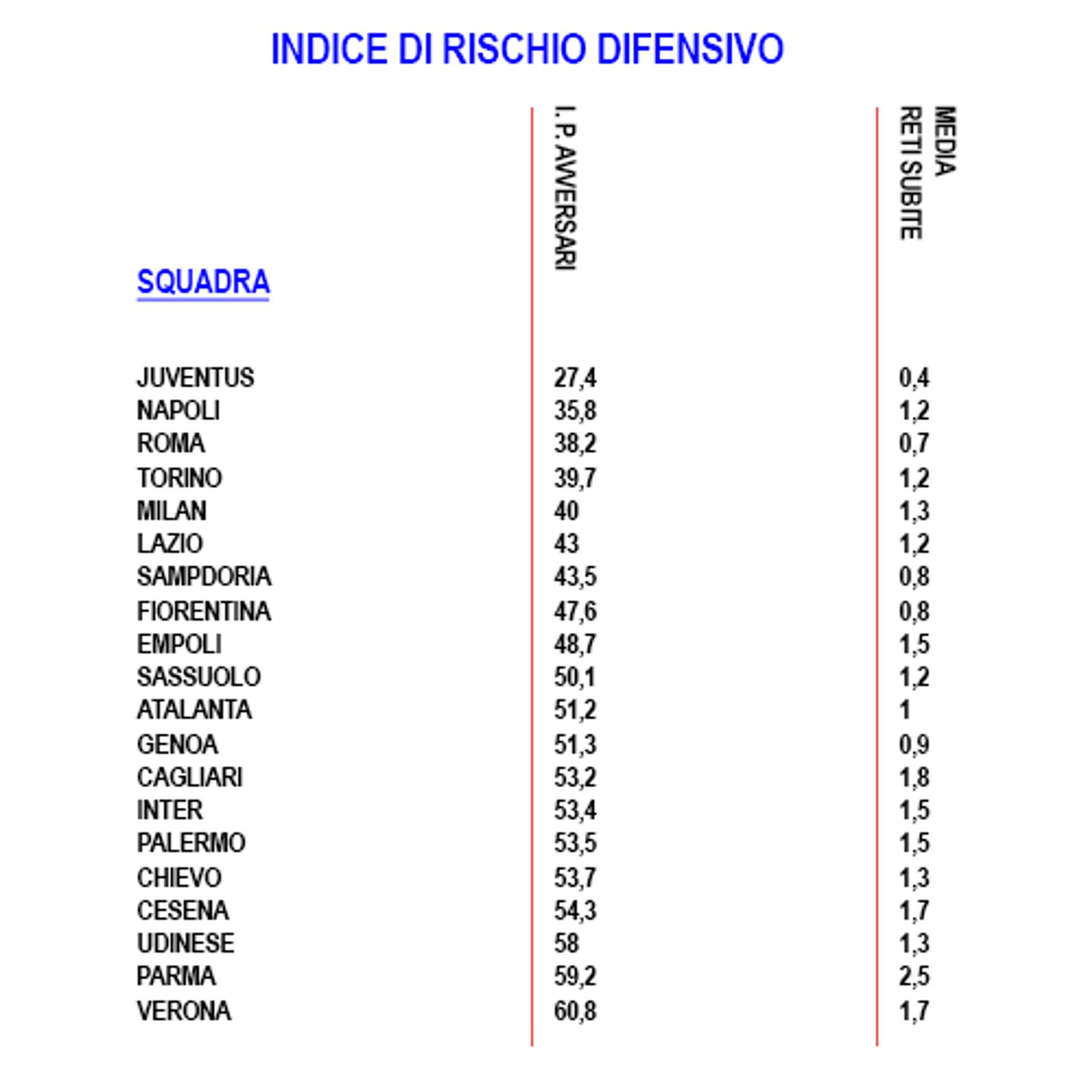 INDICE DI RISCHIO DIFENSIVO

| SQUADRA | I.P. AVVERSARI | MEDIA RETI SUBITE |
|---|---|---|
| JUVENTUS | 27,4 | 0,4 |
| NAPOLI | 35,8 | 1,2 |
| ROMA | 38,2 | 0,7 |
| TORINO | 39,7 | 1,2 |
| MILAN | 40 | 1,3 |
| LAZIO | 43 | 1,2 |
| SAMPDORIA | 43,5 | 0,8 |
| FIORENTINA | 47,6 | 0,8 |
| EMPOLI | 48,7 | 1,5 |
| SASSUOLO | 50,1 | 1,2 |
| ATALANTA | 51,2 | 1 |
| GENOA | 51,3 | 0,9 |
| CAGLIARI | 53,2 | 1,8 |
| INTER | 53,4 | 1,5 |
| PALERMO | 53,5 | 1,5 |
| CHIEVO | 53,7 | 1,3 |
| CESENA | 54,3 | 1,7 |
| UDINESE | 58 | 1,3 |
| PARMA | 59,2 | 2,5 |
| VERONA | 60,8 | 1,7 |